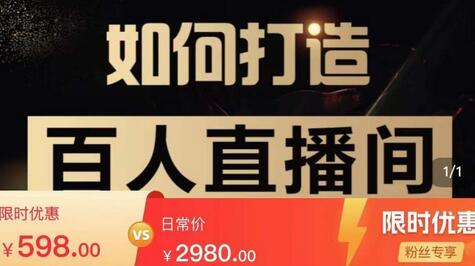 如何打造

百人直播间

1/1

限时优惠
¥598.00

VS

日常价
¥2980.00

限时优惠
粉丝专享